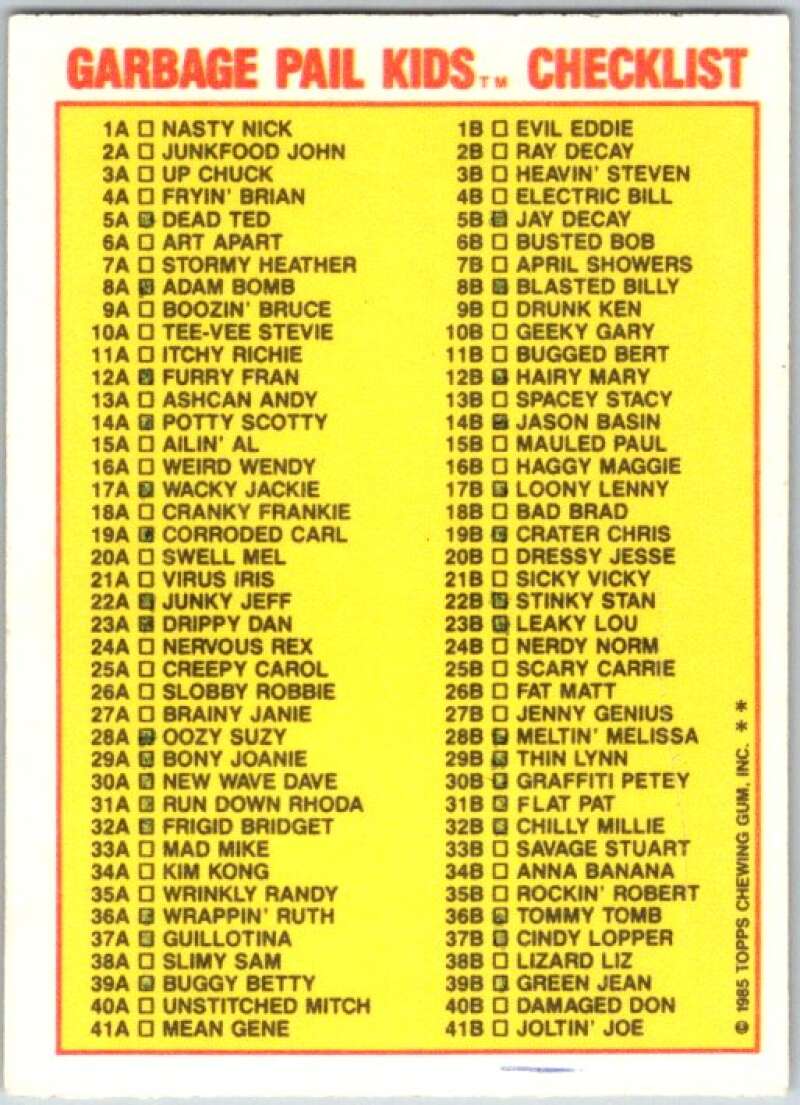 GARBAGE PAIL KIDS™ CHECKLIST

1A ☐ NASTY NICK
2A ☐ JUNKFOOD JOHN
3A ☐ UP CHUCK
4A ☐ FRYIN' BRIAN
5A ☑ DEAD TED
6A ☐ ART APART
7A ☐ STORMY HEATHER
8A ☑ ADAM BOMB
9A ☐ BOOZIN' BRUCE
10A ☐ TEE-VEE STEVIE
11A ☐ ITCHY RICHIE
12A ☑ FURRY FRAN
13A ☐ ASHCAN ANDY
14A ☑ POTTY SCOTTY
15A ☐ AILIN' AL
16A ☐ WEIRD WENDY
17A ☑ WACKY JACKIE
18A ☐ CRANKY FRANKIE
19A ☑ CORRODED CARL
20A ☐ SWELL MEL
21A ☐ VIRUS IRIS
22A ☑ JUNKY JEFF
23A ☑ DRIPPY DAN
24A ☐ NERVOUS REX
25A ☐ CREEPY CAROL
26A ☐ SLOBBY ROBBIE
27A ☐ BRAINY JANIE
28A ☑ OOZY SUZY
29A ☑ BONY JOANIE
30A ☑ NEW WAVE DAVE
31A ☑ RUN DOWN RHODA
32A ☑ FRIGID BRIDGET
33A ☐ MAD MIKE
34A ☐ KIM KONG
35A ☐ WRINKLY RANDY
36A ☑ WRAPPIN' RUTH
37A ☑ GUILLOTINA
38A ☐ SLIMY SAM
39A ☑ BUGGY BETTY
40A ☐ UNSTITCHED MITCH
41A ☐ MEAN GENE

1B ☐ EVIL EDDIE
2B ☐ RAY DECAY
3B ☐ HEAVIN' STEVEN
4B ☐ ELECTRIC BILL
5B ☑ JAY DECAY
6B ☐ BUSTED BOB
7B ☐ APRIL SHOWERS
8B ☑ BLASTED BILLY
9B ☐ DRUNK KEN
10B ☐ GEEKY GARY
11B ☐ BUGGED BERT
12B ☑ HAIRY MARY
13B ☐ SPACEY STACY
14B ☑ JASON BASIN
15B ☐ MAULED PAUL
16B ☐ HAGGY MAGGIE
17B ☑ LOONY LENNY
18B ☐ BAD BRAD
19B ☑ CRATER CHRIS
20B ☐ DRESSY JESSE
21B ☐ SICKY VICKY
22B ☑ STINKY STAN
23B ☑ LEAKY LOU
24B ☐ NERDY NORM
25B ☐ SCARY CARRIE
26B ☐ FAT MATT
27B ☐ JENNY GENIUS
28B ☑ MELTIN' MELISSA
29B ☑ THIN LYNN
30B ☑ GRAFFITI PETEY
31B ☑ FLAT PAT
32B ☑ CHILLY MILLIE
33B ☐ SAVAGE STUART
34B ☐ ANNA BANANA
35B ☐ ROCKIN' ROBERT
36B ☑ TOMMY TOMB
37B ☑ CINDY LOPPER
38B ☐ LIZARD LIZ
39B ☑ GREEN JEAN
40B ☐ DAMAGED DON
41B ☐ JOLTIN' JOE

© 1985 TOPPS CHEWING GUM, INC. **